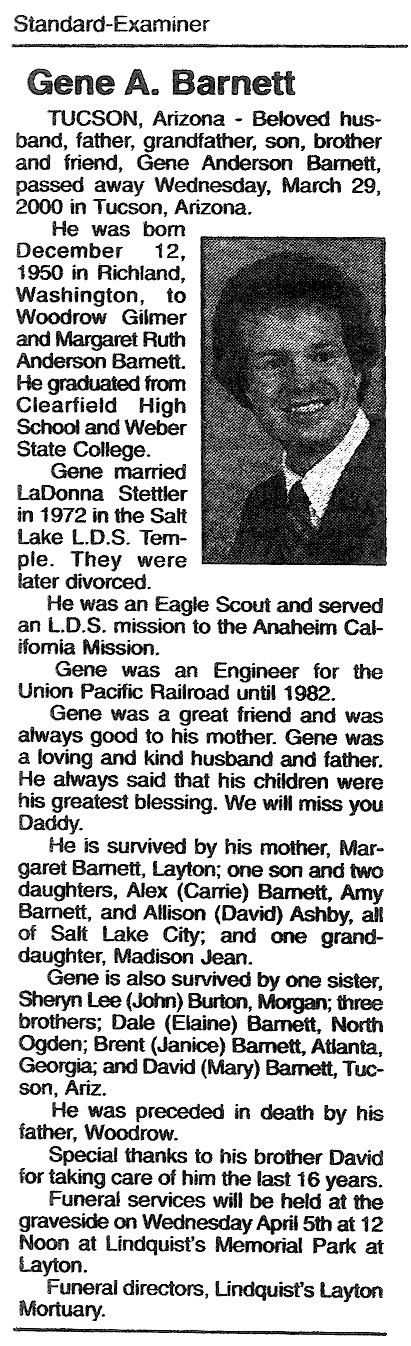 Standard-Examiner

Gene A. Barnett

TUCSON, Arizona - Beloved husband, father, grandfather, son, brother and friend, Gene Anderson Barnett, passed away Wednesday, March 29, 2000 in Tucson, Arizona.

He was born December 12, 1950 in Richland, Washington, to Woodrow Gilmer and Margaret Ruth Anderson Barnett. He graduated from Clearfield High School and Weber State College.

Gene married LaDonna Stettler in 1972 in the Salt Lake L.D.S. Temple. They were later divorced.

He was an Eagle Scout and served an L.D.S. mission to the Anaheim California Mission.

Gene was an Engineer for the Union Pacific Railroad until 1982.

Gene was a great friend and was always good to his mother. Gene was a loving and kind husband and father. He always said that his children were his greatest blessing. We will miss you Daddy.

He is survived by his mother, Margaret Barnett, Layton; one son and two daughters, Alex (Carrie) Barnett, Amy Barnett, and Allison (David) Ashby, all of Salt Lake City; and one granddaughter, Madison Jean.

Gene is also survived by one sister, Sheryn Lee (John) Burton, Morgan; three brothers; Dale (Elaine) Barnett, North Ogden; Brent (Janice) Barnett, Atlanta, Georgia; and David (Mary) Barnett, Tucson, Ariz.

He was preceded in death by his father, Woodrow.

Special thanks to his brother David for taking care of him the last 16 years.

Funeral services will be held at the graveside on Wednesday April 5th at 12 Noon at Lindquist's Memorial Park at Layton.

Funeral directors, Lindquist's Layton Mortuary.